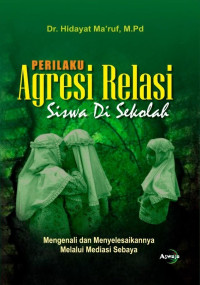 Dr. Hidayat Ma'ruf, M.Pd

PERILAKU
Agresi Relasi
Siswa Di Sekolah

Mengenali dan Menyelesaikannya
Melalui Mediasi Sebaya

Aswaja